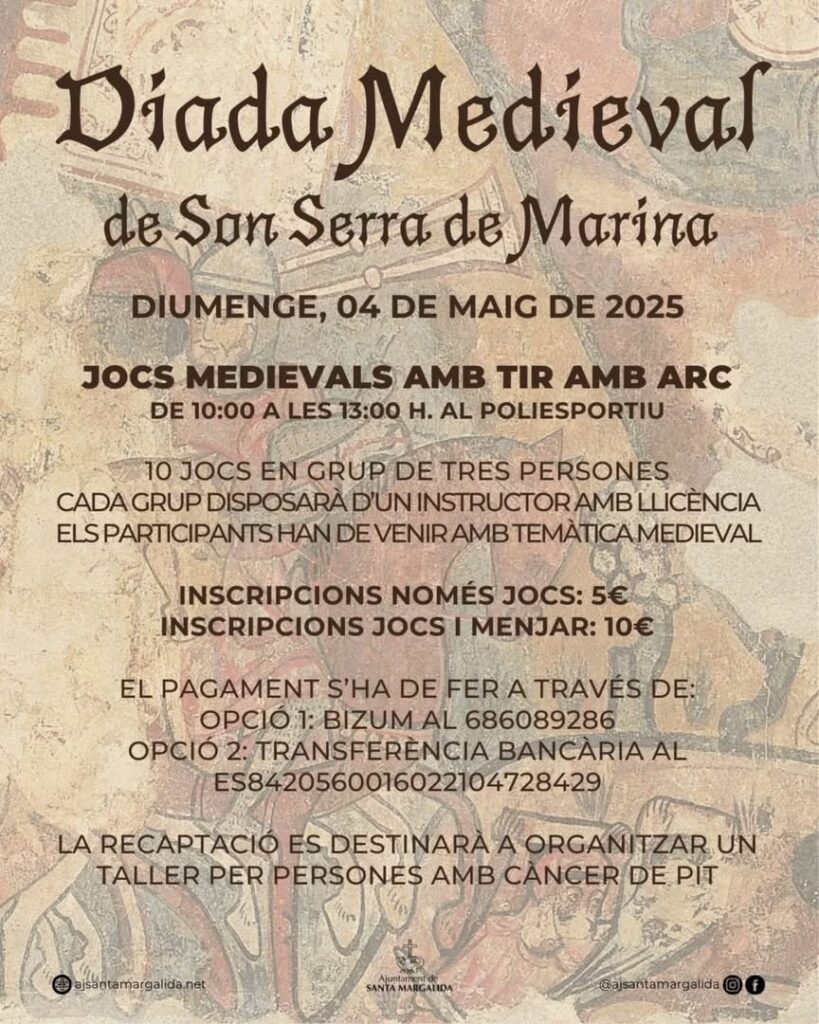 Diada Medieval
de Son Serra de Marina

DIUMENGE, 04 DE MAIG DE 2025

JOCS MEDIEVALS AMB TIR AMB ARC
DE 10:00 A LES 13:00 H. AL POLIESPORTIU

10 JOCS EN GRUP DE TRES PERSONES
CADA GRUP DISPOSARÀ D'UN INSTRUCTOR AMB LLICÈNCIA
ELS PARTICIPANTS HAN DE VENIR AMB TEMÀTICA MEDIEVAL

INSCRIPCIONS NOMÉS JOCS: 5€
INSCRIPCIONS JOCS I MENJAR: 10€

EL PAGAMENT S'HA DE FER A TRAVÉS DE:
OPCIÓ 1: BIZUM AL 686089286
OPCIÓ 2: TRANSFERÈNCIA BANCÀRIA AL ES8420560016022104728429

LA RECAPTACIÓ ES DESTINARÀ A ORGANITZAR UN TALLER PER PERSONES AMB CÀNCER DE PIT

ajsantamargalida.net

Ajuntament de SANTA MARGALIDA

@ajsantamargalida